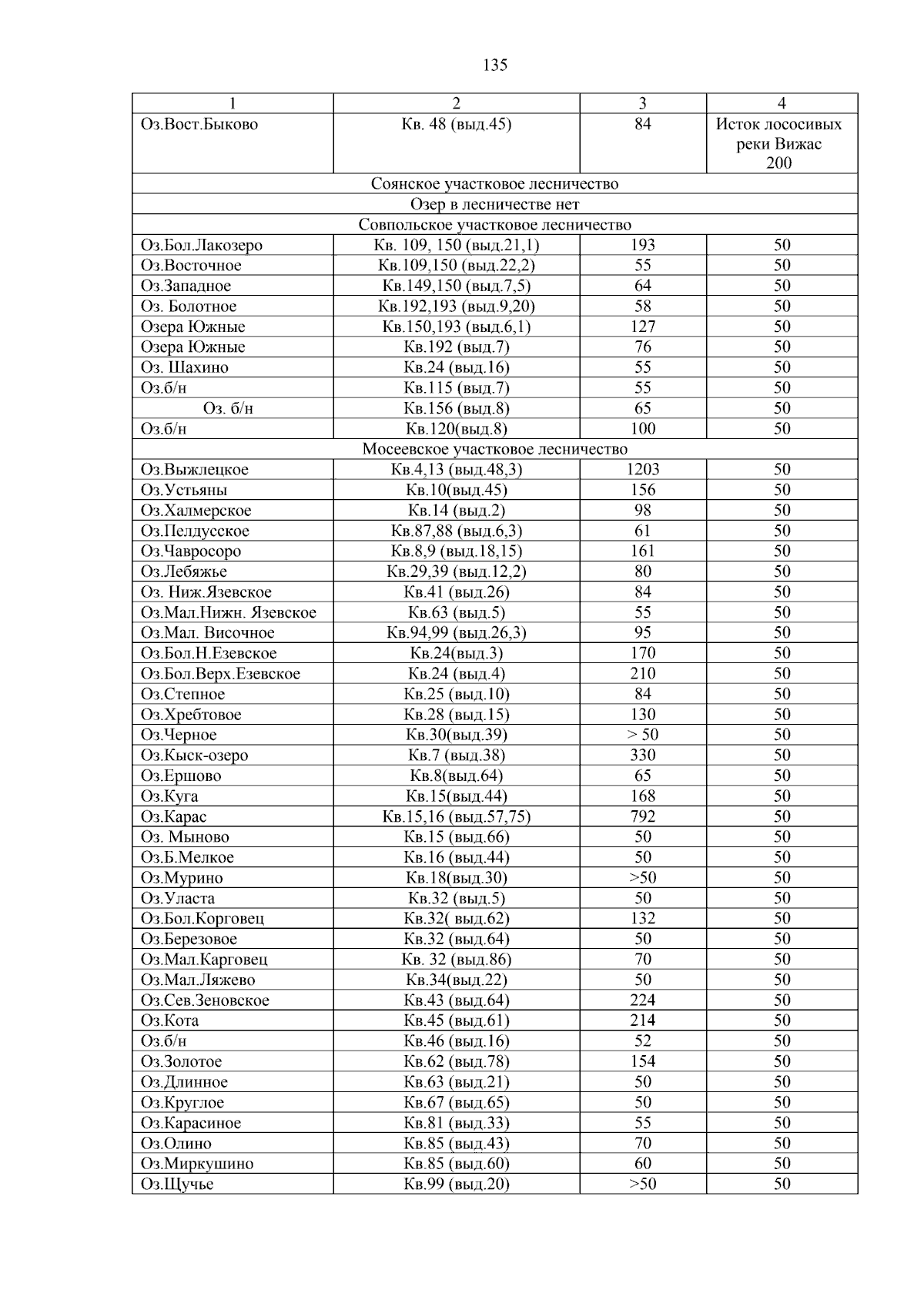 135

| 1 | 2 | 3 | 4 |
|---|---|---|---|
| Оз.Вост.Быково | Кв. 48 (выд.45) | 84 | Исток лососивых реки Вижас 200 |
| Соянское участковое лесничество | | | |
| Озер в лесничестве нет | | | |
| Совпольское участковое лесничество | | | |
| Оз.Бол.Лакозеро | Кв. 109, 150 (выд.21,1) | 193 | 50 |
| Оз.Восточное | Кв.109,150 (выд.22,2) | 55 | 50 |
| Оз.Западное | Кв.149,150 (выд.7,5) | 64 | 50 |
| Оз. Болотное | Кв.192,193 (выд.9,20) | 58 | 50 |
| Озера Южные | Кв.150,193 (выд.6,1) | 127 | 50 |
| Озера Южные | Кв.192 (выд.7) | 76 | 50 |
| Оз. Шахино | Кв.24 (выд.16) | 55 | 50 |
| Оз.б/н | Кв.115 (выд.7) | 55 | 50 |
| Оз. б/н | Кв.156 (выд.8) | 65 | 50 |
| Оз.б/н | Кв.120(выд.8) | 100 | 50 |
| Мосеевское участковое лесничество | | | |
| Оз.Выжлецкое | Кв.4,13 (выд.48,3) | 1203 | 50 |
| Оз.Устьяны | Кв.10(выд.45) | 156 | 50 |
| Оз.Халмерское | Кв.14 (выд.2) | 98 | 50 |
| Оз.Пелдусское | Кв.87,88 (выд.6,3) | 61 | 50 |
| Оз.Чавросоро | Кв.8,9 (выд.18,15) | 161 | 50 |
| Оз.Лебяжье | Кв.29,39 (выд.12,2) | 80 | 50 |
| Оз. Ниж.Язевское | Кв.41 (выд.26) | 84 | 50 |
| Оз.Мал.Нижн. Язевское | Кв.63 (выд.5) | 55 | 50 |
| Оз.Мал. Височное | Кв.94,99 (выд.26,3) | 95 | 50 |
| Оз.Бол.Н.Езевское | Кв.24(выд.3) | 170 | 50 |
| Оз.Бол.Верх.Езевское | Кв.24 (выд.4) | 210 | 50 |
| Оз.Степное | Кв.25 (выд.10) | 84 | 50 |
| Оз.Хребтовое | Кв.28 (выд.15) | 130 | 50 |
| Оз.Черное | Кв.30(выд.39) | > 50 | 50 |
| Оз.Кыск-озеро | Кв.7 (выд.38) | 330 | 50 |
| Оз.Ершово | Кв.8(выд.64) | 65 | 50 |
| Оз.Куга | Кв.15(выд.44) | 168 | 50 |
| Оз.Карас | Кв.15,16 (выд.57,75) | 792 | 50 |
| Оз. Мыново | Кв.15 (выд.66) | 50 | 50 |
| Оз.Б.Мелкое | Кв.16 (выд.44) | 50 | 50 |
| Оз.Мурино | Кв.18(выд.30) | >50 | 50 |
| Оз.Уласта | Кв.32 (выд.5) | 50 | 50 |
| Оз.Бол.Корговец | Кв.32( выд.62) | 132 | 50 |
| Оз.Березовое | Кв.32 (выд.64) | 50 | 50 |
| Оз.Мал.Карговец | Кв. 32 (выд.86) | 70 | 50 |
| Оз.Мал.Ляжево | Кв.34(выд.22) | 50 | 50 |
| Оз.Сев.Зеновское | Кв.43 (выд.64) | 224 | 50 |
| Оз.Кота | Кв.45 (выд.61) | 214 | 50 |
| Оз.б/н | Кв.46 (выд.16) | 52 | 50 |
| Оз.Золотое | Кв.62 (выд.78) | 154 | 50 |
| Оз.Длинное | Кв.63 (выд.21) | 50 | 50 |
| Оз.Круглое | Кв.67 (выд.65) | 50 | 50 |
| Оз.Карасиное | Кв.81 (выд.33) | 55 | 50 |
| Оз.Олино | Кв.85 (выд.43) | 70 | 50 |
| Оз.Миркушино | Кв.85 (выд.60) | 60 | 50 |
| Оз.Щучье | Кв.99 (выд.20) | >50 | 50 |